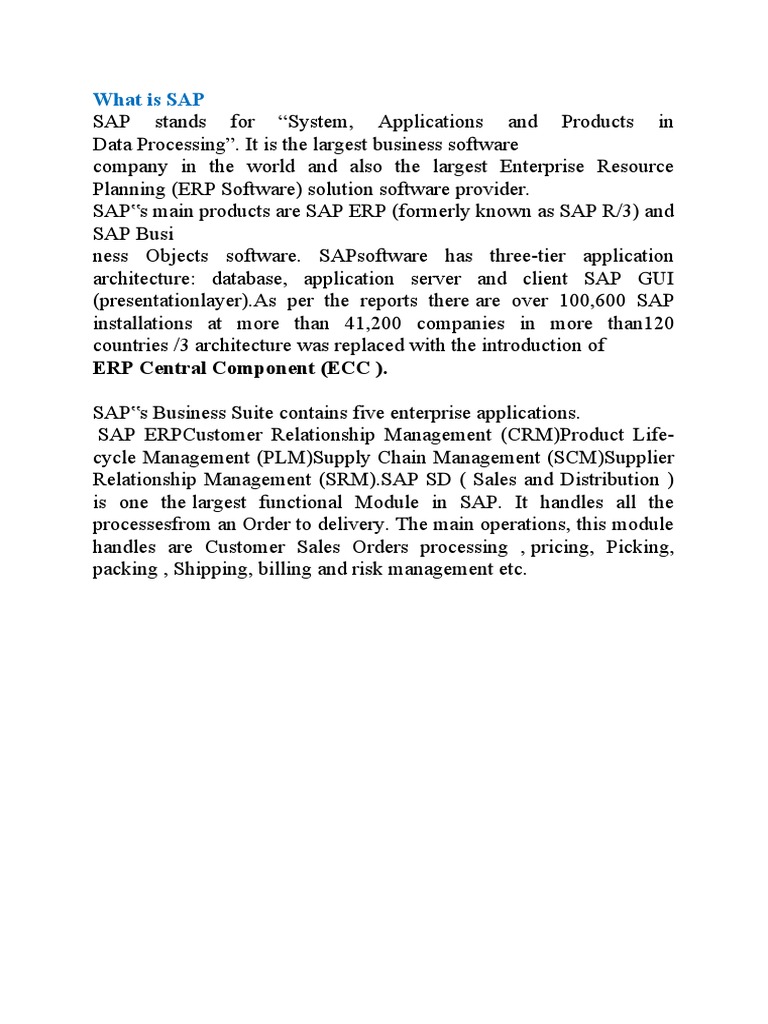 What is SAP
SAP stands for “System, Applications and Products in Data Processing”. It is the largest business software company in the world and also the largest Enterprise Resource Planning (ERP Software) solution software provider.
SAP‟s main products are SAP ERP (formerly known as SAP R/3) and SAP Busi ness Objects software. SAPsoftware has three-tier application architecture: database, application server and client SAP GUI (presentationlayer).As per the reports there are over 100,600 SAP installations at more than 41,200 companies in more than120 countries /3 architecture was replaced with the introduction of
ERP Central Component (ECC ).

SAP‟s Business Suite contains five enterprise applications.
SAP ERPCustomer Relationship Management (CRM)Product Lifecycle Management (PLM)Supply Chain Management (SCM)Supplier Relationship Management (SRM).SAP SD ( Sales and Distribution ) is one the largest functional Module in SAP. It handles all the processesfrom an Order to delivery. The main operations, this module handles are Customer Sales Orders processing , pricing, Picking, packing , Shipping, billing and risk management etc.